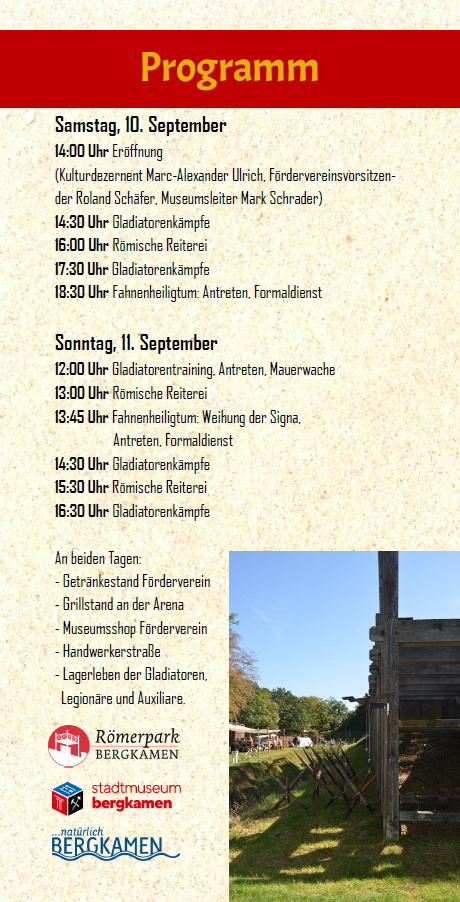 Programm

Samstag, 10. September
14:00 Uhr Eröffnung
(Kulturdezernent Marc-Alexander Ulrich, Fördervereinsvorsitzender Roland Schäfer, Museumsleiter Mark Schrader)
14:30 Uhr Gladiatorenkämpfe
16:00 Uhr Römische Reiterei
17:30 Uhr Gladiatorenkämpfe
18:30 Uhr Fahnenheiligtum: Antreten, Formaldienst

Sonntag, 11. September
12:00 Uhr Gladiatorentraining, Antreten, Mauerwache
13:00 Uhr Römische Reiterei
13:45 Uhr Fahnenheiligtum: Weihung der Signa, Antreten, Formaldienst
14:30 Uhr Gladiatorenkämpfe
15:30 Uhr Römische Reiterei
16:30 Uhr Gladiatorenkämpfe

An beiden Tagen:
- Getränkestand Förderverein
- Grillstand an der Arena
- Museumsshop Förderverein
- Handwerkerstraße
- Lagerleben der Gladiatoren, Legionäre und Auxiliare.

Römerpark BERGKAMEN

stadtmuseum bergkamen

...natürlich BERGKAMEN